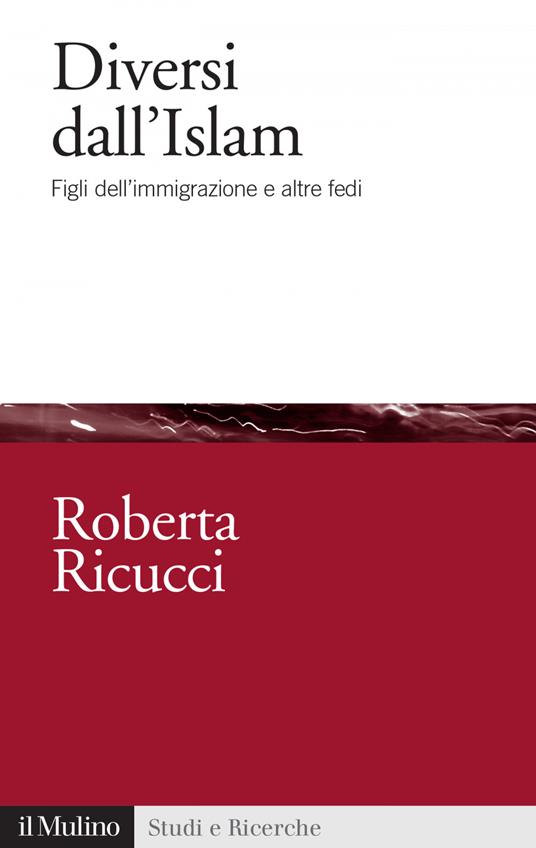 Diversi dall'Islam

Figli dell'immigrazione e altre fedi

Roberta Ricucci

il Mulino Studi e Ricerche